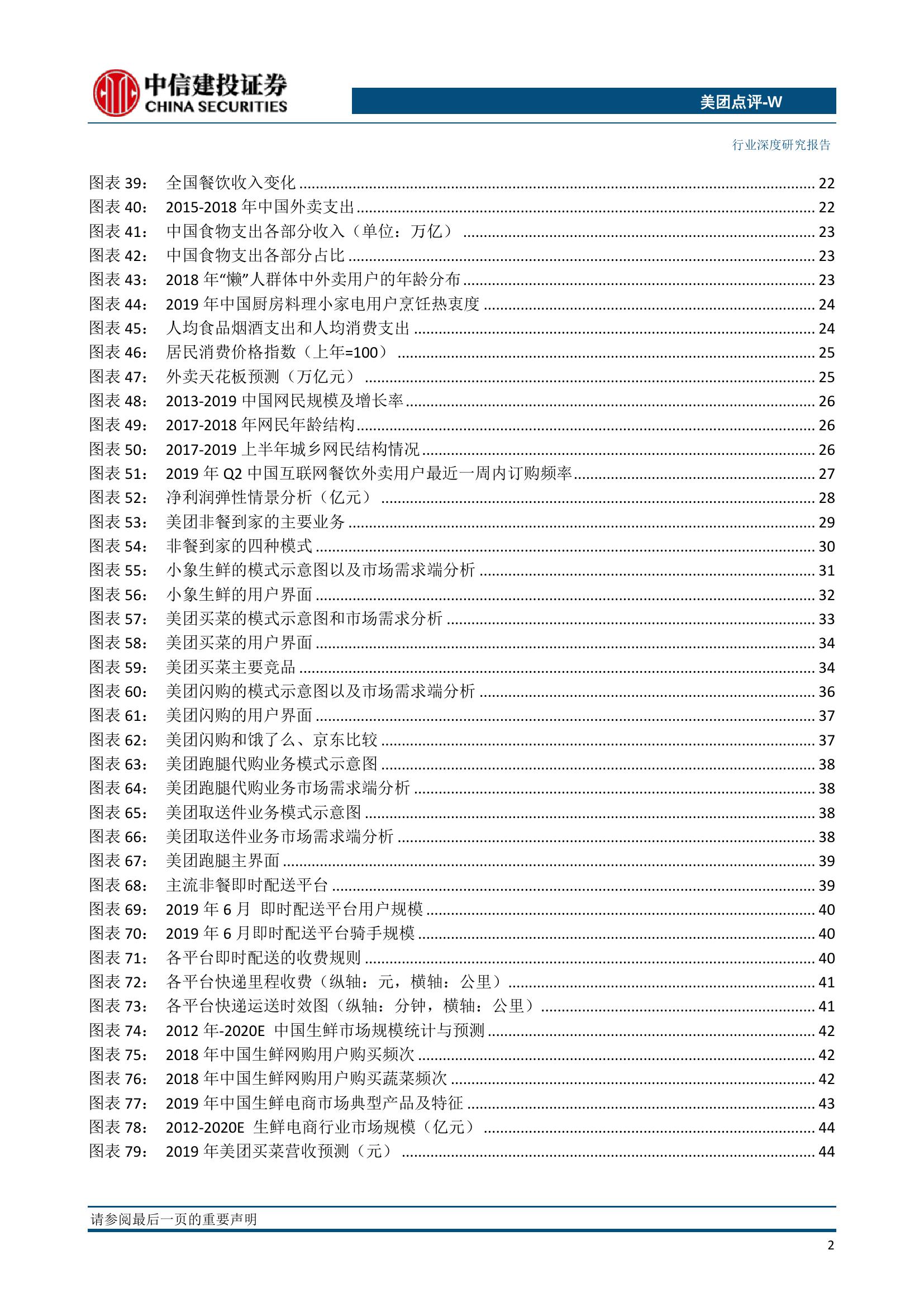 中信建投证券
CHINA SECURITIES

美团点评-W

行业深度研究报告

图表 39： 全国餐饮收入变化 ........ 22
图表 40： 2015-2018 年中国外卖支出 ........ 22
图表 41： 中国食物支出各部分收入（单位：万亿） ........ 23
图表 42： 中国食物支出各部分占比 ........ 23
图表 43： 2018 年“懒”人群体中外卖用户的年龄分布 ........ 23
图表 44： 2019 年中国厨房料理小家电用户烹饪热衷度 ........ 24
图表 45： 人均食品烟酒支出和人均消费支出 ........ 24
图表 46： 居民消费价格指数（上年=100） ........ 25
图表 47： 外卖天花板预测（万亿元） ........ 25
图表 48： 2013-2019 中国网民规模及增长率 ........ 26
图表 49： 2017-2018 年网民年龄结构 ........ 26
图表 50： 2017-2019 上半年城乡网民结构情况 ........ 26
图表 51： 2019 年 Q2 中国互联网餐饮外卖用户最近一周内订购频率 ........ 27
图表 52： 净利润弹性情景分析（亿元） ........ 28
图表 53： 美团非餐到家的主要业务 ........ 29
图表 54： 非餐到家的四种模式 ........ 30
图表 55： 小象生鲜的模式示意图以及市场需求端分析 ........ 31
图表 56： 小象生鲜的用户界面 ........ 32
图表 57： 美团买菜的模式示意图和市场需求分析 ........ 33
图表 58： 美团买菜的用户界面 ........ 34
图表 59： 美团买菜主要竞品 ........ 34
图表 60： 美团闪购的模式示意图以及市场需求端分析 ........ 36
图表 61： 美团闪购的用户界面 ........ 37
图表 62： 美团闪购和饿了么、京东比较 ........ 37
图表 63： 美团跑腿代购业务模式示意图 ........ 38
图表 64： 美团跑腿代购业务市场需求端分析 ........ 38
图表 65： 美团取送件业务模式示意图 ........ 38
图表 66： 美团取送件业务市场需求端分析 ........ 38
图表 67： 美团跑腿主界面 ........ 39
图表 68： 主流非餐即时配送平台 ........ 39
图表 69： 2019 年 6 月 即时配送平台用户规模 ........ 40
图表 70： 2019 年 6 月即时配送平台骑手规模 ........ 40
图表 71： 各平台即时配送的收费规则 ........ 40
图表 72： 各平台快递里程收费（纵轴：元，横轴：公里） ........ 41
图表 73： 各平台快递运送时效图（纵轴：分钟，横轴：公里） ........ 41
图表 74： 2012 年-2020E 中国生鲜市场规模统计与预测 ........ 42
图表 75： 2018 年中国生鲜网购用户购买频次 ........ 42
图表 76： 2018 年中国生鲜网购用户购买蔬菜频次 ........ 42
图表 77： 2019 年中国生鲜电商市场典型产品及特征 ........ 43
图表 78： 2012-2020E 生鲜电商行业市场规模（亿元） ........ 44
图表 79： 2019 年美团买菜营收预测（元） ........ 44

请参阅最后一页的重要声明

2